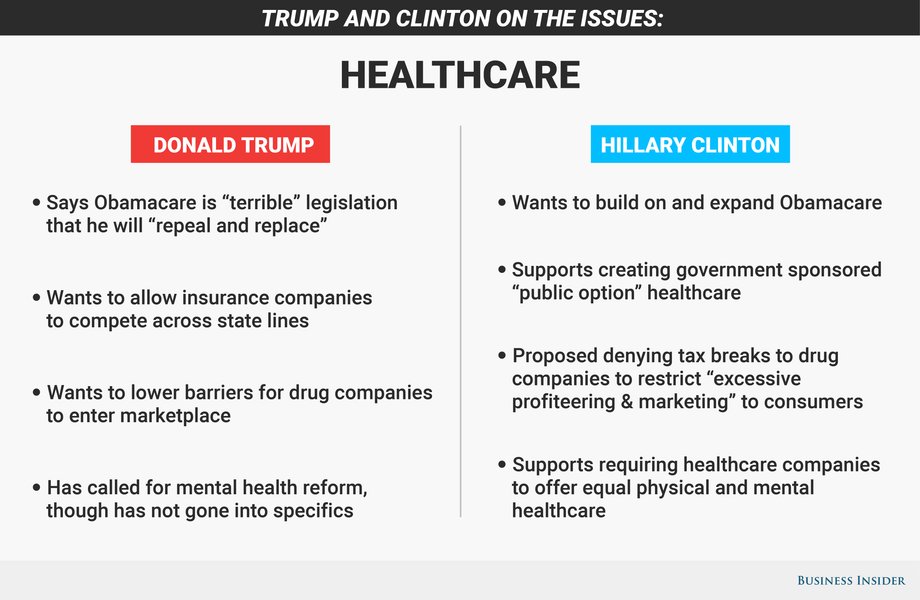 TRUMP AND CLINTON ON THE ISSUES:

HEALTHCARE

DONALD TRUMP

• Says Obamacare is "terrible" legislation that he will "repeal and replace"

• Wants to allow insurance companies to compete across state lines

• Wants to lower barriers for drug companies to enter marketplace

• Has called for mental health reform, though has not gone into specifics

HILLARY CLINTON

• Wants to build on and expand Obamacare

• Supports creating government sponsored "public option" healthcare

• Proposed denying tax breaks to drug companies to restrict "excessive profiteering & marketing" to consumers

• Supports requiring healthcare companies to offer equal physical and mental healthcare

BUSINESS INSIDER